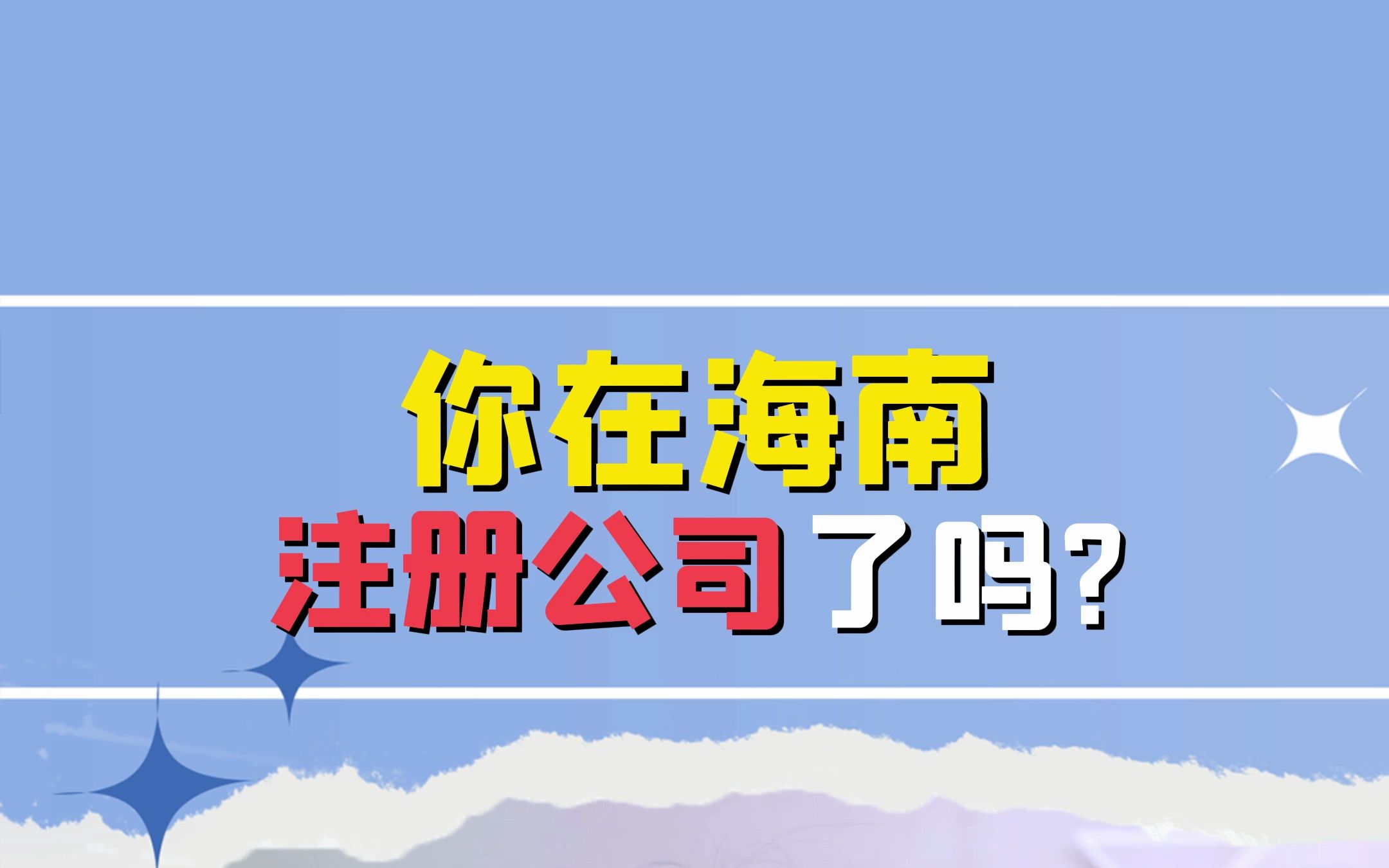 你在海南
注册公司了吗?